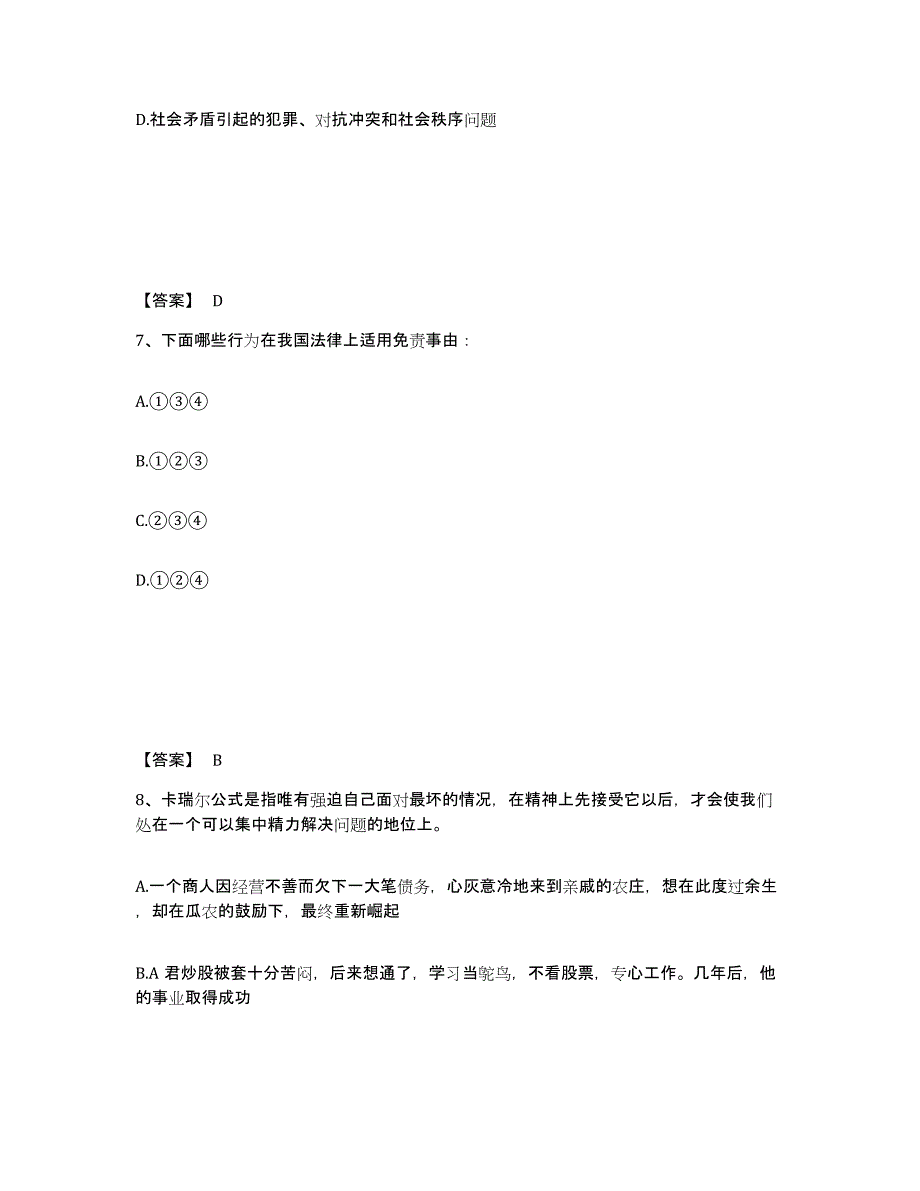 D.社会矛盾引起的犯罪、对抗冲突和社会秩序问题

【答案】 D

7、下面哪些行为在我国法律上适用免责事由：

A.①③④

B.①②③

C.②③④

D.①②④

【答案】 B

8、卡瑞尔公式是指唯有强迫自己面对最坏的情况，在精神上先接受它以后，才会使我们处在一个可以集中精力解决问题的地位上。

A.一个商人因经营不善而欠下一大笔债务，心灰意冷地来到亲戚的农庄，想在此度过余生，却在瓜农的鼓励下，最终重新崛起

B.A 君炒股被套十分苦闷，后来想通了，学习当鸵鸟，不看股票，专心工作。几年后，他的事业取得成功